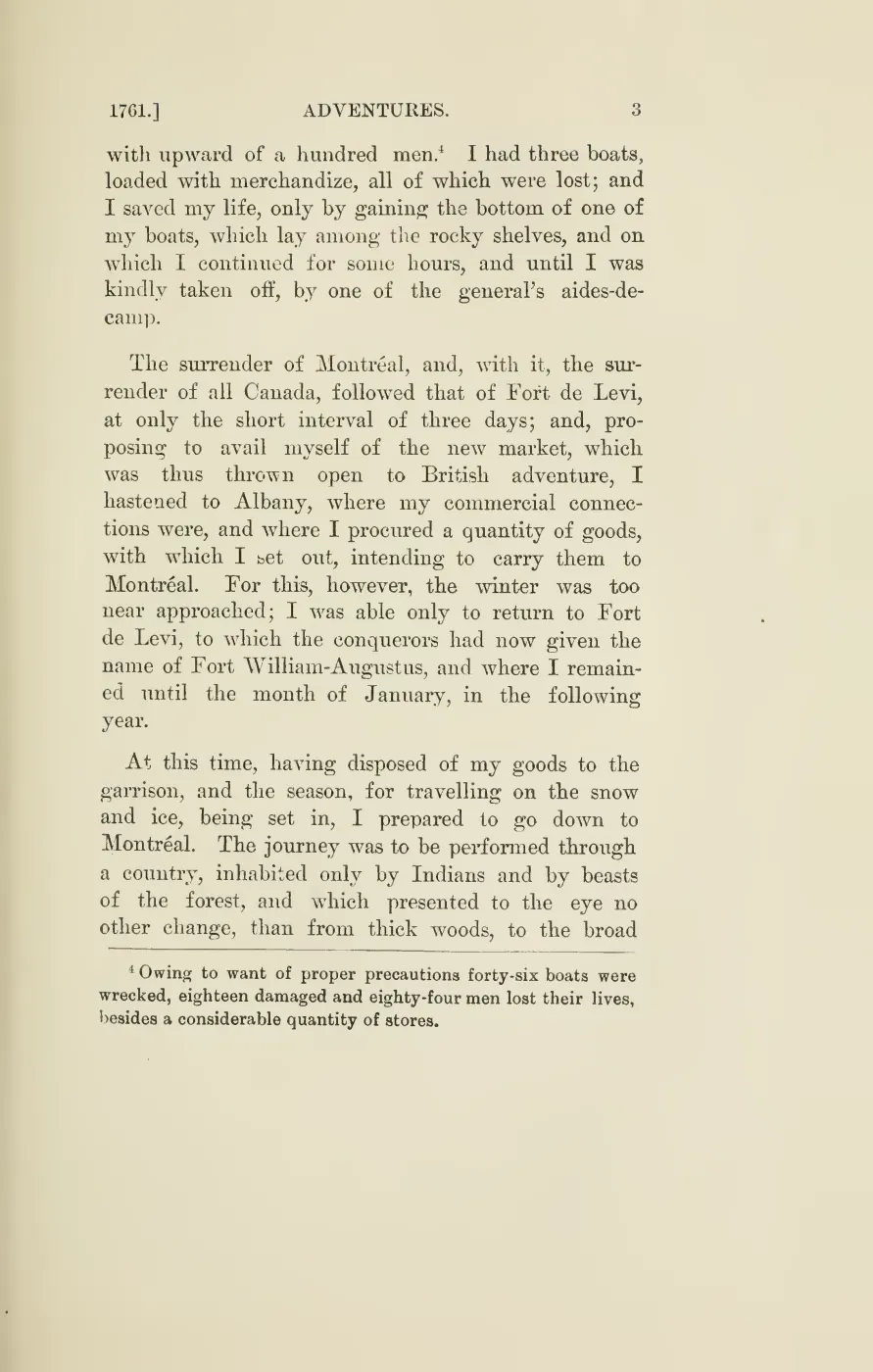 1761.] ADVENTURES. 3

with upward of a hundred men.$^4$ I had three boats, loaded with merchandize, all of which were lost; and I saved my life, only by gaining the bottom of one of my boats, which lay among the rocky shelves, and on which I continued for some hours, and until I was kindly taken off, by one of the general's aides-de-camp.

The surrender of Montréal, and, with it, the surrender of all Canada, followed that of Fort de Levi, at only the short interval of three days; and, proposing to avail myself of the new market, which was thus thrown open to British adventure, I hastened to Albany, where my commercial connections were, and where I procured a quantity of goods, with which I set out, intending to carry them to Montréal. For this, however, the winter was too near approached; I was able only to return to Fort de Levi, to which the conquerors had now given the name of Fort William-Augustus, and where I remained until the month of January, in the following year.

At this time, having disposed of my goods to the garrison, and the season, for travelling on the snow and ice, being set in, I prepared to go down to Montréal. The journey was to be performed through a country, inhabited only by Indians and by beasts of the forest, and which presented to the eye no other change, than from thick woods, to the broad

$^4$ Owing to want of proper precautions forty-six boats were wrecked, eighteen damaged and eighty-four men lost their lives, besides a considerable quantity of stores.